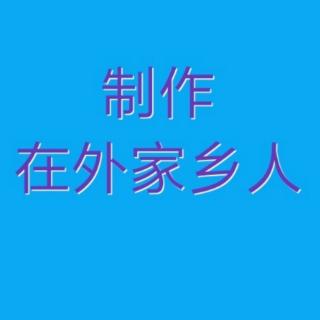 制作
在外家乡人